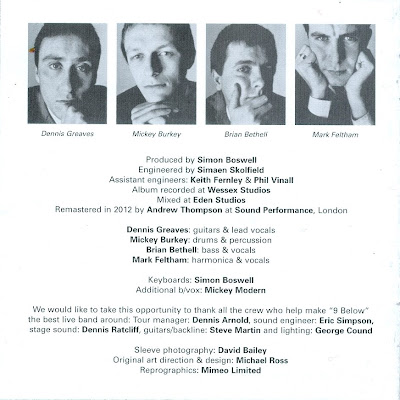 Dennis Greaves

Mickey Burkey

Brian Bethell

Mark Feltham

Produced by Simon Boswell
Engineered by Simaen Skolfield
Assistant engineers: Keith Fernley & Phil Vinall
Album recorded at Wessex Studios
Mixed at Eden Studios
Remastered in 2012 by Andrew Thompson at Sound Performance, London

Dennis Greaves: guitars & lead vocals
Mickey Burkey: drums & percussion
Brian Bethell: bass & vocals
Mark Feltham: harmonica & vocals

Keyboards: Simon Boswell
Additional b/vox: Mickey Modern

We would like to take this opportunity to thank all the crew who help make "9 Below" the best live band around: Tour manager: Dennis Arnold, sound engineer: Eric Simpson, stage sound: Dennis Ratcliff, guitars/backline: Steve Martin and lighting: George Cound

Sleeve photography: David Bailey
Original art direction & design: Michael Ross
Reprographics: Mimeo Limited